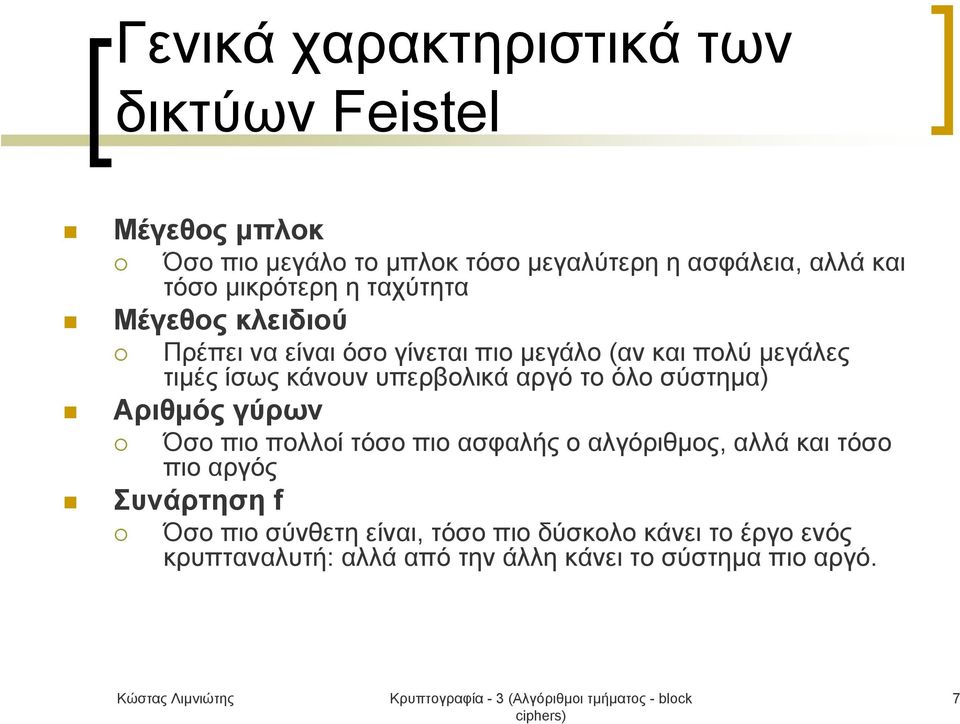 Γενικά χαρακτηριστικά των δικτύων Feistel

Μέγεθος μπλοκ
Όσο πιο μεγάλο το μπλοκ τόσο μεγαλύτερη η ασφάλεια, αλλά και τόσο μικρότερη η ταχύτητα

Μέγεθος κλειδιού
Πρέπει να είναι όσο γίνεται πιο μεγάλο (αν και πολύ μεγάλες τιμές ίσως κάνουν υπερβολικά αργό το όλο σύστημα)

Αριθμός γύρων
Όσο πιο πολλοί τόσο πιο ασφαλής ο αλγόριθμος, αλλά και τόσο πιο αργός

Συνάρτηση f
Όσο πιο σύνθετη είναι, τόσο πιο δύσκολο κάνει το έργο ενός κρυπταναλυτή: αλλά από την άλλη κάνει το σύστημα πιο αργό.

Κώστας Λιμνιώτης

Κρυπτογραφία - 3 (Αλγόριθμοι τμήματος - block ciphers)

7